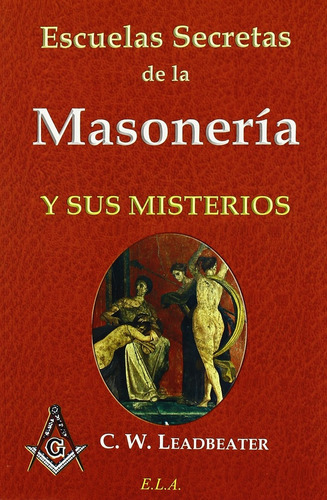 Escuelas Secretas de la

Masonería

Y SUS MISTERIOS

G

C. W. LEADBEATER

E.L.A.